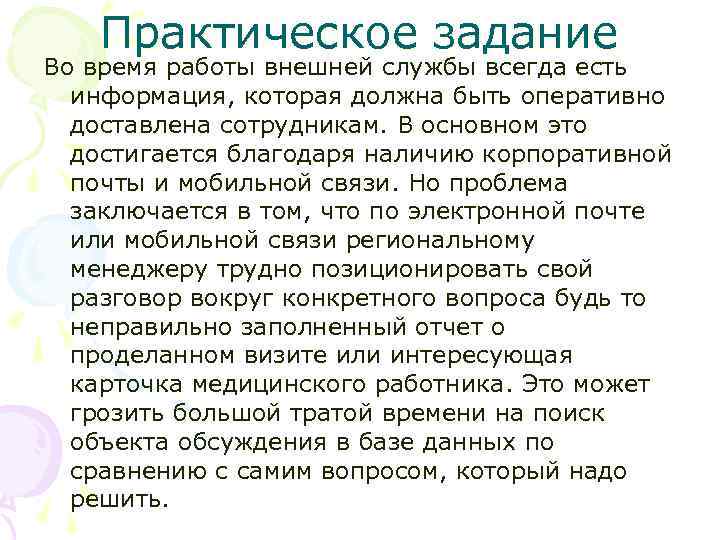 Практическое задание

Во время работы внешней службы всегда есть информация, которая должна быть оперативно доставлена сотрудникам. В основном это достигается благодаря наличию корпоративной почты и мобильной связи. Но проблема заключается в том, что по электронной почте или мобильной связи региональному менеджеру трудно позиционировать свой разговор вокруг конкретного вопроса будь то неправильно заполненный отчет о проделанном визите или интересующая карточка медицинского работника. Это может грозить большой тратой времени на поиск объекта обсуждения в базе данных по сравнению с самим вопросом, который надо решить.